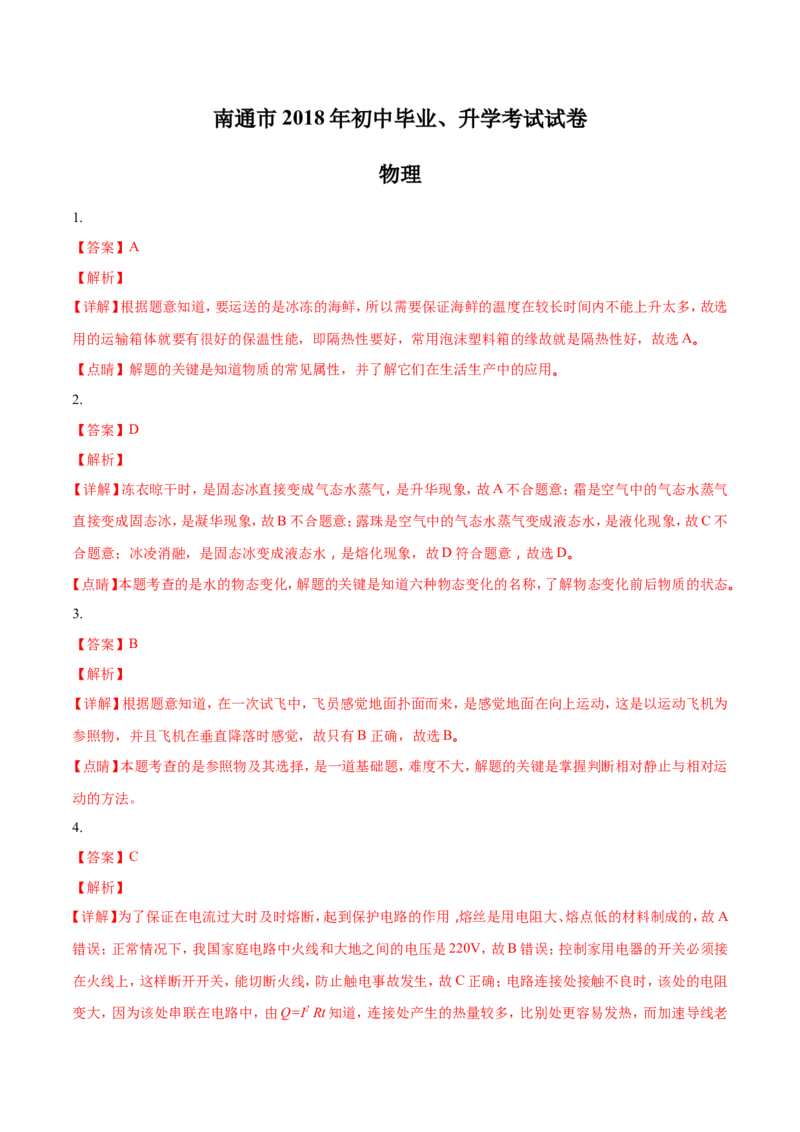 南通市 2018 年初中毕业、升学考试试卷

物理

1.

【答案】A

【解析】

【详解】根据题意知道，要运送的是冰冻的海鲜，所以需要保证海鲜的温度在较长时间内不能上升太多，故选用的运输箱体就要有很好的保温性能，即隔热性要好，常用泡沫塑料箱的缘故就是隔热性好，故选 A。

【点睛】解题的关键是知道物质的常见属性，并了解它们在生活生产中的应用。

2.

【答案】D

【解析】

【详解】冻衣晾干时，是固态冰直接变成气态水蒸气，是升华现象，故 A 不合题意；霜是空气中的气态水蒸气直接变成固态冰，是凝华现象，故 B 不合题意；露珠是空气中的气态水蒸气变成液态水，是液化现象，故 C 不合题意；冰凌消融，是固态冰变成液态水，是熔化现象，故 D 符合题意，故选 D。

【点睛】本题考查的是水的物态变化，解题的关键是知道六种物态变化的名称，了解物态变化前后物质的状态。

3.

【答案】B

【解析】

【详解】根据题意知道，在一次试飞中，飞员感觉地面扑面而来，是感觉地面在向上运动，这是以运动飞机为参照物，并且飞机在垂直降落时感觉，故只有 B 正确，故选 B。

【点睛】本题考查的是参照物及其选择，是一道基础题，难度不大，解题的关键是掌握判断相对静止与相对运动的方法。

4.

【答案】C

【解析】

【详解】为了保证在电流过大时及时熔断，起到保护电路的作用，熔丝是用电阻大、熔点低的材料制成的，故 A 错误；正常情况下，我国家庭电路中火线和大地之间的电压是 220V，故 B 错误；控制家用电器的开关必须接在火线上，这样断开开关，能切断火线，防止触电事故发生，故 C 正确；电路连接处接触不良时，该处的电阻变大，因为该处串联在电路中，由 $Q=I^2Rt$ 知道，连接处产生的热量较多，比别处更容易发热，而加速导线老